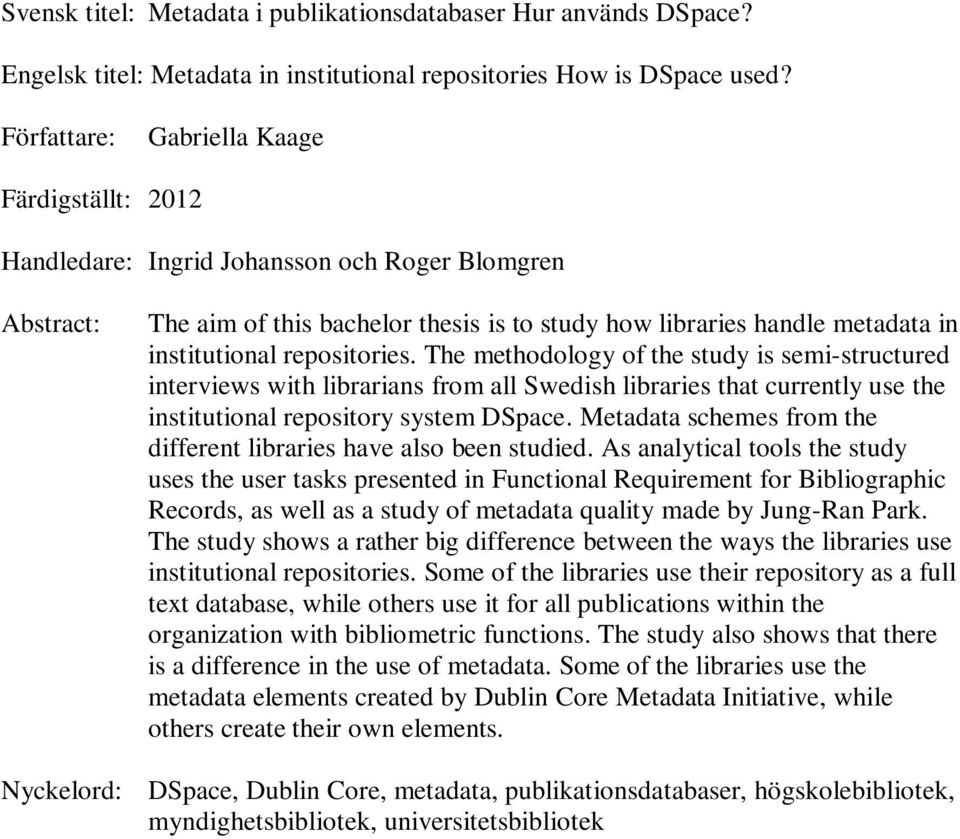 Svensk titel: Metadata i publikationsdatabaser Hur används DSpace?

Engelsk titel: Metadata in institutional repositories How is DSpace used?

Författare: Gabriella Kaage

Färdigställt: 2012

Handledare: Ingrid Johansson och Roger Blomgren

Abstract: The aim of this bachelor thesis is to study how libraries handle metadata in institutional repositories. The methodology of the study is semi-structured interviews with librarians from all Swedish libraries that currently use the institutional repository system DSpace. Metadata schemes from the different libraries have also been studied. As analytical tools the study uses the user tasks presented in Functional Requirement for Bibliographic Records, as well as a study of metadata quality made by Jung-Ran Park. The study shows a rather big difference between the ways the libraries use institutional repositories. Some of the libraries use their repository as a full text database, while others use it for all publications within the organization with bibliometric functions. The study also shows that there is a difference in the use of metadata. Some of the libraries use the metadata elements created by Dublin Core Metadata Initiative, while others create their own elements.

Nyckelord: DSpace, Dublin Core, metadata, publikationsdatabaser, högskolebibliotek, myndighetsbibliotek, universitetsbibliotek